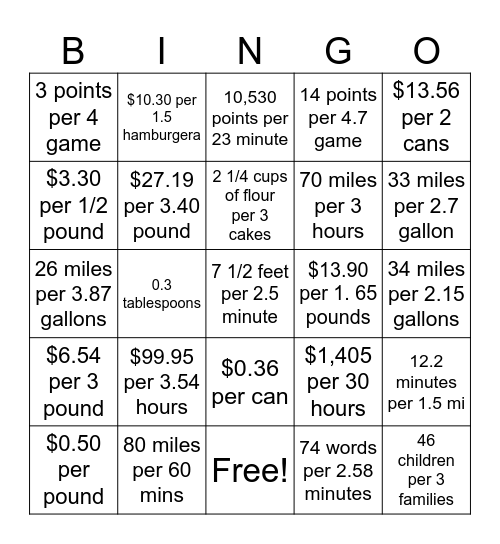 | B | I | N | G | O |
|---|---|---|---|---|
| 3 points per 4 game | \$10.30 per 1.5 hamburgera | 10,530 points per 23 minute | 14 points per 4.7 game | \$13.56 per 2 cans |
| \$3.30 per 1/2 pound | \$27.19 per 3.40 pound | 2 1/4 cups of flour per 3 cakes | 70 miles per 3 hours | 33 miles per 2.7 gallon |
| 26 miles per 3.87 gallons | 0.3 tablespoons | 7 1/2 feet per 2.5 minute | \$13.90 per 1. 65 pounds | 34 miles per 2.15 gallons |
| \$6.54 per 3 pound | \$99.95 per 3.54 hours | \$0.36 per can | \$1,405 per 30 hours | 12.2 minutes per 1.5 mi |
| \$0.50 per pound | 80 miles per 60 mins | Free! | 74 words per 2.58 minutes | 46 children per 3 families |